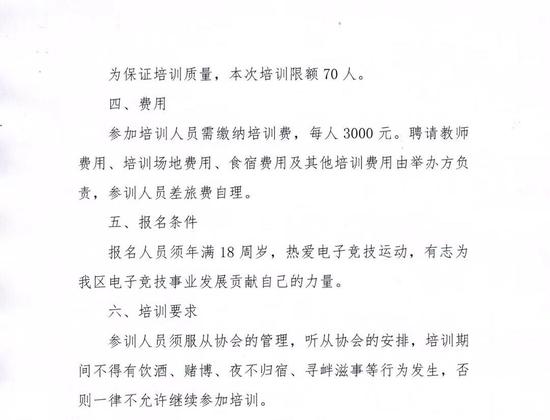 为保证培训质量，本次培训限额 70 人。

四、费用

参加培训人员需缴纳培训费，每人 3000 元。聘请教师费用、培训场地费用、食宿费用及其他培训费用由举办方负责，参训人员差旅费自理。

五、报名条件

报名人员须年满 18 周岁，热爱电子竞技运动，有志为我区电子竞技事业发展贡献自己的力量。

六、培训要求

参训人员须服从协会的管理，听从协会的安排，培训期间不得有饮酒、赌博、夜不归宿、寻衅滋事等行为发生，否则一律不允许继续参加培训。